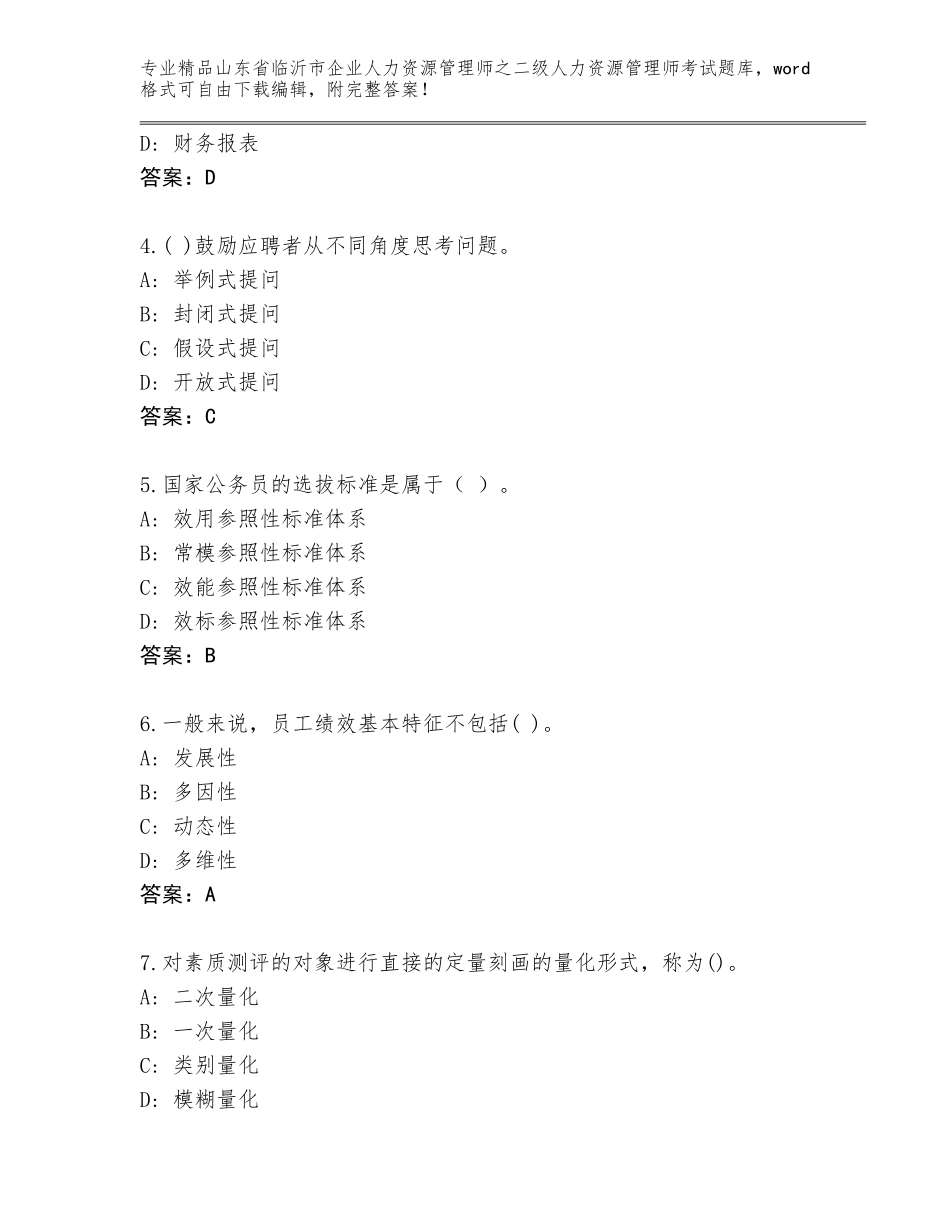 专业精品山东省临沂市企业人力资源管理师之二级人力资源管理师考试题库，word格式可自由下载编辑，附完整答案！

D：财务报表
答案：D

4.( )鼓励应聘者从不同角度思考问题。
A：举例式提问
B：封闭式提问
C：假设式提问
D：开放式提问
答案：C

5.国家公务员的选拔标准是属于（ ）。
A：效用参照性标准体系
B：常模参照性标准体系
C：效能参照性标准体系
D：效标参照性标准体系
答案：B

6.一般来说，员工绩效基本特征不包括( )。
A：发展性
B：多因性
C：动态性
D：多维性
答案：A

7.对素质测评的对象进行直接的定量刻画的量化形式，称为()。
A：二次量化
B：一次量化
C：类别量化
D：模糊量化